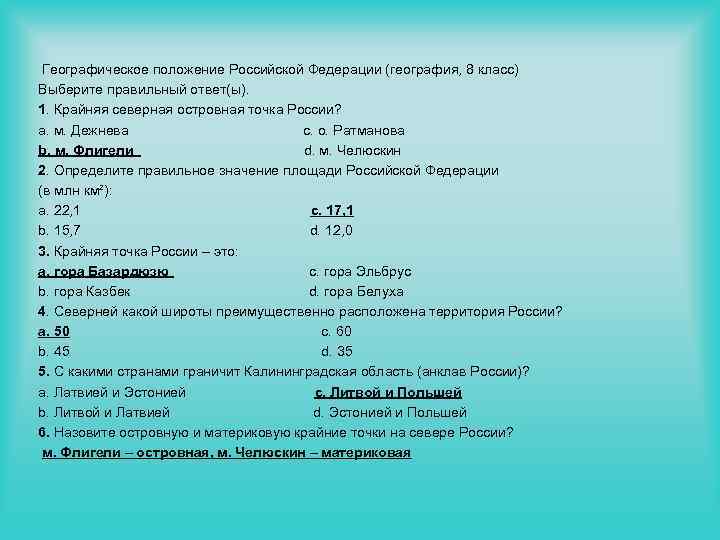 Географическое положение Российской Федерации (география, 8 класс)
Выберите правильный ответ(ы).
1. Крайняя северная островная точка России?
a. м. Дежнева c. о. Ратманова
b. м. Флигели d. м. Челюскин
2. Определите правильное значение площади Российской Федерации (в млн км²):
a. 22,1 c. 17,1
b. 15,7 d. 12,0
3. Крайняя точка России – это:
a. гора Базардюзю c. гора Эльбрус
b. гора Казбек d. гора Белуха
4. Северней какой широты преимущественно расположена территория России?
a. 50 c. 60
b. 45 d. 35
5. С какими странами граничит Калининградская область (анклав России)?
a. Латвией и Эстонией c. Литвой и Польшей
b. Литвой и Латвией d. Эстонией и Польшей
6. Назовите островную и материковую крайние точки на севере России?
м. Флигели – островная, м. Челюскин – материковая